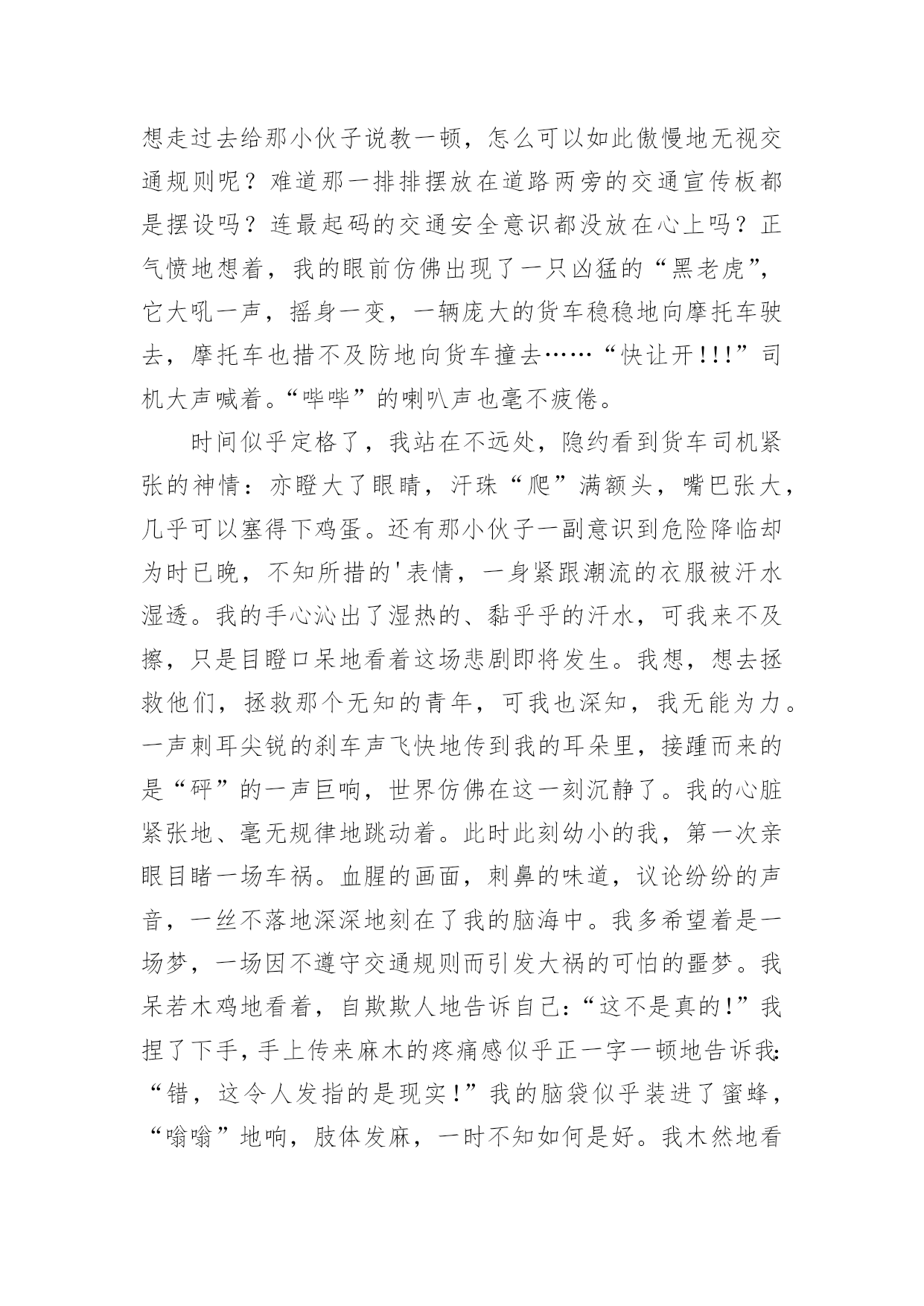 想走过去给那小伙子说教一顿，怎么可以如此傲慢地无视交通规则呢？难道那一排排摆放在道路两旁的交通宣传板都是摆设吗？连最起码的交通安全意识都没放在心上吗？正气愤地想着，我的眼前仿佛出现了一只凶猛的“黑老虎”，它大吼一声，摇身一变，一辆庞大的货车稳稳地向摩托车驶去，摩托车也措不及防地向货车撞去……“快让开!!!”司机大声喊着。“哔哔”的喇叭声也毫不疲倦。

时间似乎定格了，我站在不远处，隐约看到货车司机紧张的神情：亦瞪大了眼睛，汗珠“爬”满额头，嘴巴张大，几乎可以塞得下鸡蛋。还有那小伙子一副意识到危险降临却为时已晚，不知所措的'表情，一身紧跟潮流的衣服被汗水湿透。我的手心沁出了湿热的、黏乎乎的汗水，可我来不及擦，只是目瞪口呆地看着这场悲剧即将发生。我想，想去拯救他们，拯救那个无知的青年，可我也深知，我无能为力。一声刺耳尖锐的刹车声飞快地传到我的耳朵里，接踵而来的是“砰”的一声巨响，世界仿佛在这一刻沉静了。我的心脏紧张地、毫无规律地跳动着。此时此刻幼小的我，第一次亲眼目睹一场车祸。血腥的画面，刺鼻的味道，议论纷纷的声音，一丝不落地深深地刻在了我的脑海中。我多希望着是一场梦，一场因不遵守交通规则而引发大祸的可怕的噩梦。我呆若木鸡地看着，自欺欺人地告诉自己:“这不是真的!”我捏了下手，手上传来麻木的疼痛感似乎正一字一顿地告诉我:“错，这令人发指的是现实!”我的脑袋似乎装进了蜜蜂，“嗡嗡”地响，肢体发麻，一时不知如何是好。我木然地看